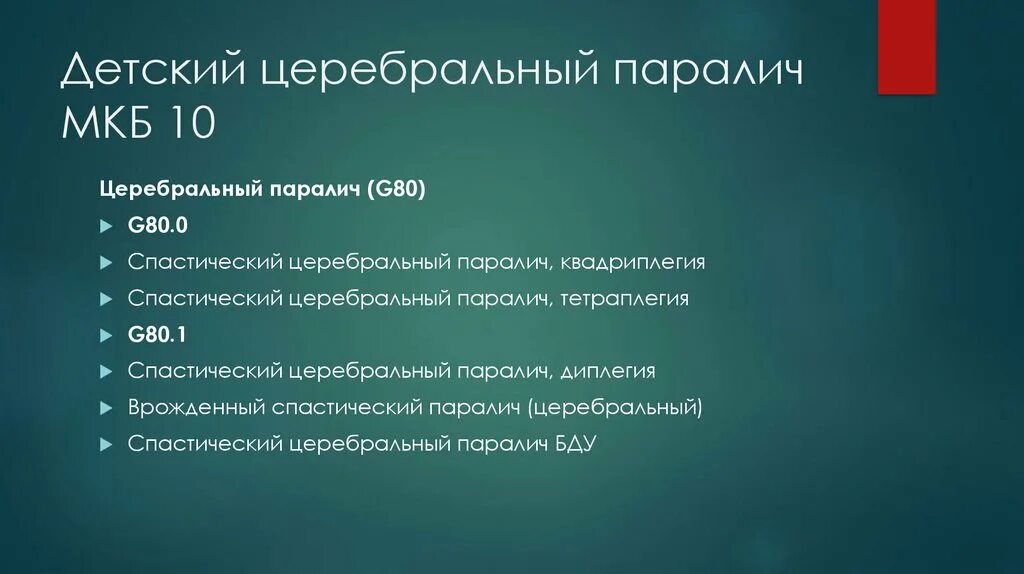 Детский церебральный паралич МКБ 10

Церебральный паралич (G80)

G80.0

Спастический церебральный паралич, квадриплегия

Спастический церебральный паралич, тетраплегия

G80.1

Спастический церебральный паралич, диплегия

Врожденный спастический паралич (церебральный)

Спастический церебральный паралич БДУ